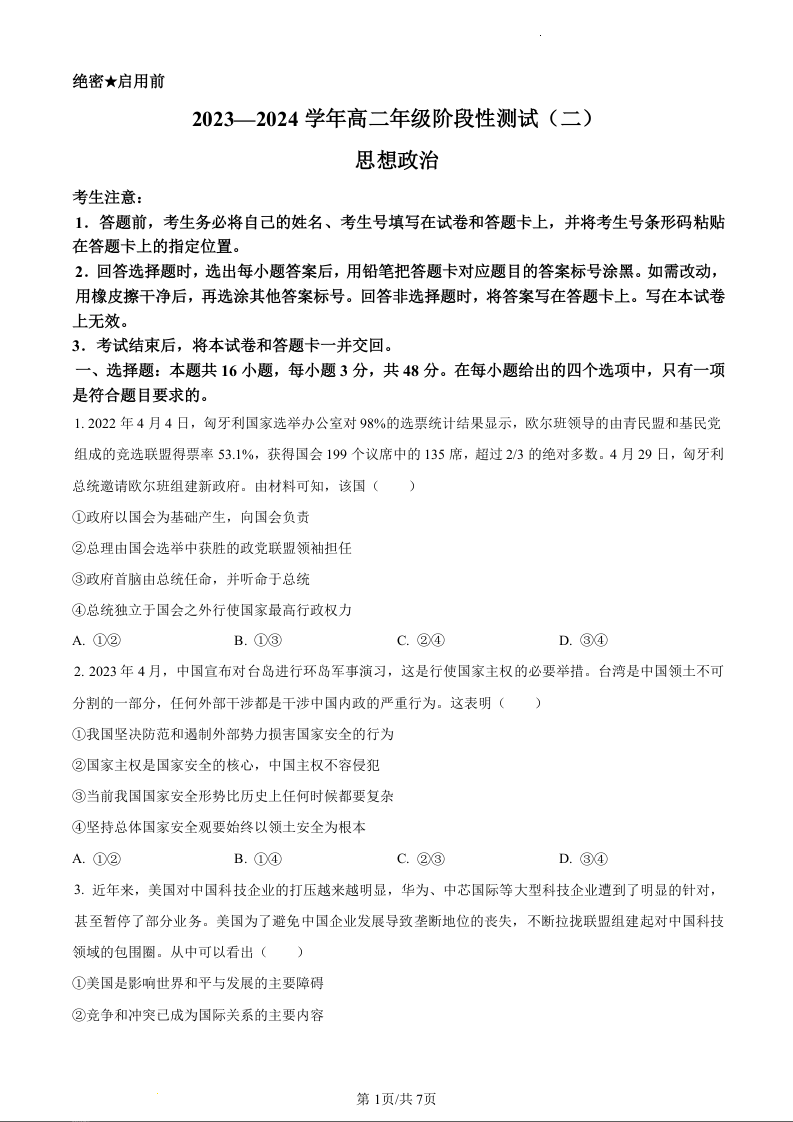 绝密★启用前

2023—2024 学年高二年级阶段性测试（二）

思想政治

考生注意：
1．答题前，考生务必将自己的姓名、考生号填写在试卷和答题卡上，并将考生号条形码粘贴在答题卡上的指定位置。
2．回答选择题时，选出每小题答案后，用铅笔把答题卡对应题目的答案标号涂黑。如需改动，用橡皮擦干净后，再选涂其他答案标号。回答非选择题时，将答案写在答题卡上。写在本试卷上无效。
3．考试结束后，将本试卷和答题卡一并交回。

一、选择题：本题共 16 小题，每小题 3 分，共 48 分。在每小题给出的四个选项中，只有一项是符合题目要求的。

1. 2022 年 4 月 4 日，匈牙利国家选举办公室对 98%的选票统计结果显示，欧尔班领导的由青民盟和基民党组成的竞选联盟得票率 53.1%，获得国会 199 个议席中的 135 席，超过 2/3 的绝对多数。4 月 29 日，匈牙利总统邀请欧尔班组建新政府。由材料可知，该国（　　）

①政府以国会为基础产生，向国会负责

②总理由国会选举中获胜的政党联盟领袖担任

③政府首脑由总统任命，并听命于总统

④总统独立于国会之外行使国家最高行政权力

A. ①②　　B. ①③　　C. ②④　　D. ③④

2. 2023 年 4 月，中国宣布对台岛进行环岛军事演习，这是行使国家主权的必要举措。台湾是中国领土不可分割的一部分，任何外部干涉都是干涉中国内政的严重行为。这表明（　　）

①我国坚决防范和遏制外部势力损害国家安全的行为

②国家主权是国家安全的核心，中国主权不容侵犯

③当前我国国家安全形势比历史上任何时候都要复杂

④坚持总体国家安全观要始终以领土安全为根本

A. ①②　　B. ①④　　C. ②③　　D. ③④

3. 近年来，美国对中国科技企业的打压越来越明显，华为、中芯国际等大型科技企业遭到了明显的针对，甚至暂停了部分业务。美国为了避免中国企业发展导致垄断地位的丧失，不断拉拢联盟组建起对中国科技领域的包围圈。从中可以看出（　　）

①美国是影响世界和平与发展的主要障碍

②竞争和冲突已成为国际关系的主要内容

第 1页/共 7页